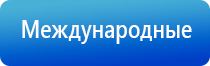 Международные